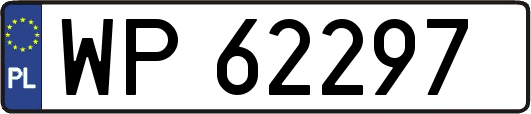 PL
WP 62297